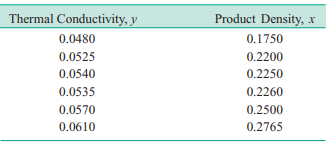 | Thermal Conductivity, $y$ | Product Density, $x$ |
|---|---|
| 0.0480 | 0.1750 |
| 0.0525 | 0.2200 |
| 0.0540 | 0.2250 |
| 0.0535 | 0.2260 |
| 0.0570 | 0.2500 |
| 0.0610 | 0.2765 |